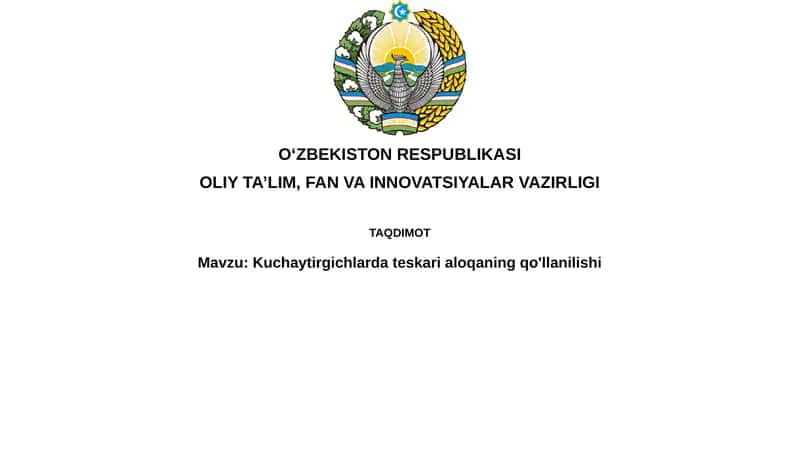 O‘ZBEKISTON RESPUBLIKASI
OLIY TA’LIM, FAN VA INNOVATSIYALAR VAZIRLIGI

TAQDIMOT

Mavzu: Kuchaytirgichlarda teskari aloqaning qo'llanilishi